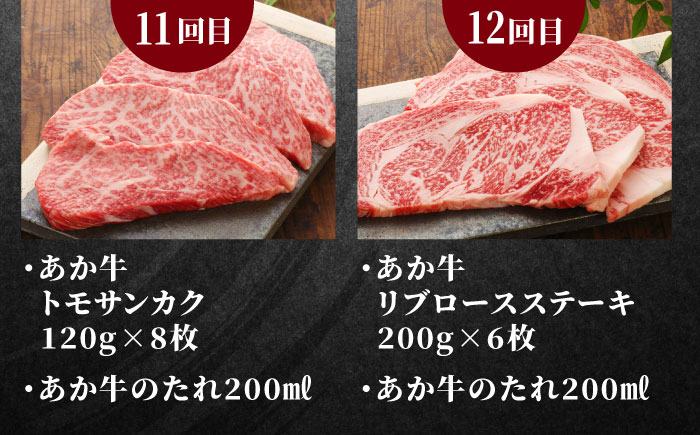 11回目

・あか牛
トモサンカク
120g×8枚

・あか牛のたれ200㎖

12回目

・あか牛
リブロースステーキ
200g×6枚

・あか牛のたれ200㎖